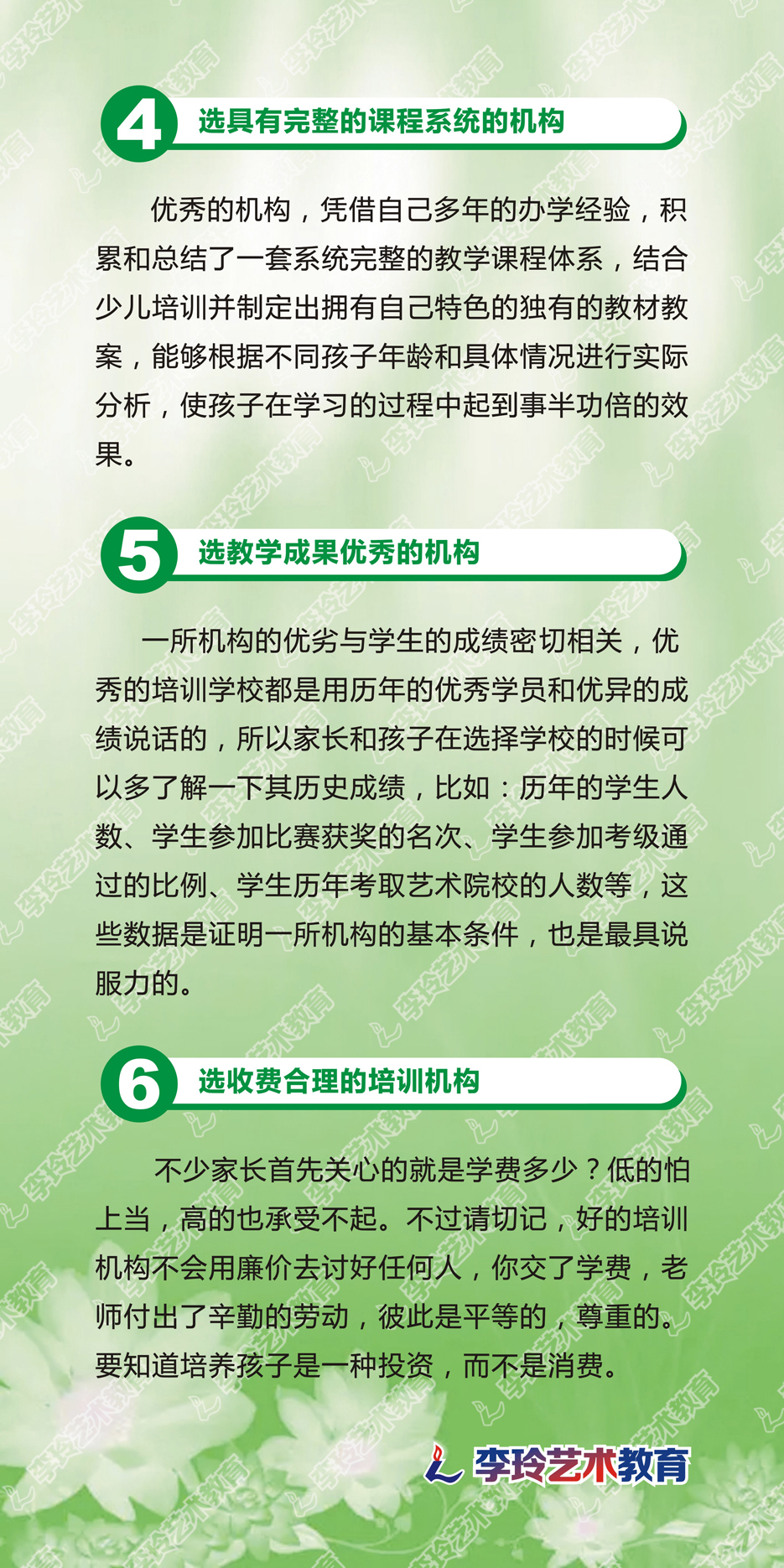 4 选具有完整的课程系统的机构

优秀的机构，凭借自己多年的办学经验，积累和总结了一套系统完整的教学课程体系，结合少儿培训并制定出拥有自己特色的独有的教材教案，能够根据不同孩子年龄和具体情况进行实际分析，使孩子在学习的过程中起到事半功倍的效果。

5 选教学成果优秀的机构

一所机构的优劣与学生的成绩密切相关，优秀的培训学校都是用历年的优秀学员和优异的成绩说话的，所以家长和孩子在选择学校的时候可以多了解一下其历史成绩，比如：历年的学生人数、学生参加比赛获奖的名次、学生参加考级通过的比例、学生历年考取艺术院校的人数等，这些数据是证明一所机构的基本条件，也是最具说服力的。

6 选收费合理的培训机构

不少家长首先关心的就是学费多少？低的怕上当，高的也承受不起。不过请切记，好的培训机构不会用廉价去讨好任何人，你交了学费，老师付出了辛勤的劳动，彼此是平等的，尊重的。要知道培养孩子是一种投资，而不是消费。

李玲艺术教育